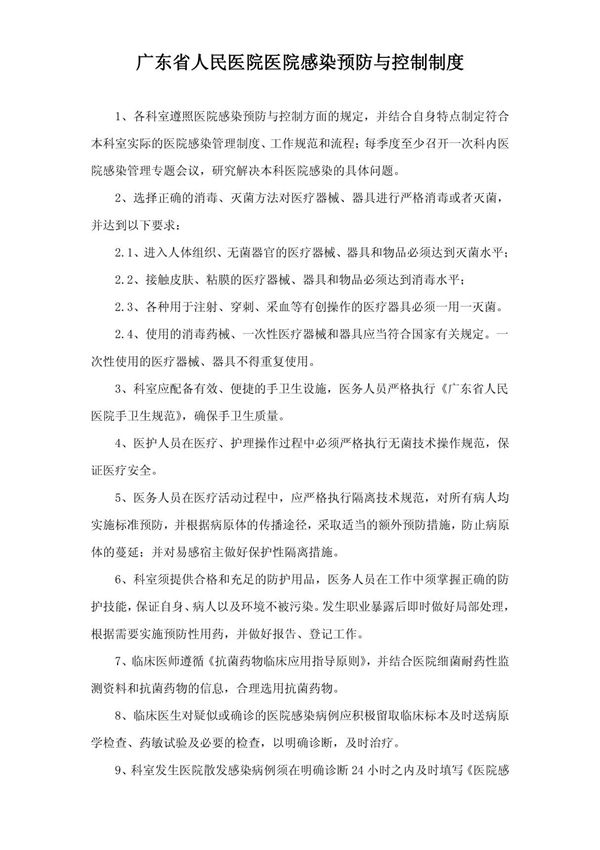 广东省人民医院医院感染预防与控制制度

1、各科室遵照医院感染预防与控制方面的规定，并结合自身特点制定符合本科室实际的医院感染管理制度、工作规范和流程；每季度至少召开一次科内医院感染管理专题会议，研究解决本科医院感染的具体问题。

2、选择正确的消毒、灭菌方法对医疗器械、器具进行严格消毒或者灭菌，并达到以下要求：

2.1、进入人体组织、无菌器官的医疗器械、器具和物品必须达到灭菌水平；

2.2、接触皮肤、粘膜的医疗器械、器具和物品必须达到消毒水平；

2.3、各种用于注射、穿刺、采血等有创操作的医疗器具必须一用一灭菌。

2.4、使用的消毒药械、一次性医疗器械和器具应当符合国家有关规定。一次性使用的医疗器械、器具不得重复使用。

3、科室应配备有效、便捷的手卫生设施，医务人员严格执行《广东省人民医院手卫生规范》，确保手卫生质量。

4、医护人员在医疗、护理操作过程中必须严格执行无菌技术操作规范，保证医疗安全。

5、医务人员在医疗活动过程中，应严格执行隔离技术规范，对所有病人均实施标准预防，并根据病原体的传播途径，采取适当的额外预防措施，防止病原体的蔓延；并对易感宿主做好保护性隔离措施。

6、科室须提供合格和充足的防护用品，医务人员在工作中须掌握正确的防护技能，保证自身、病人以及环境不被污染。发生职业暴露后即时做好局部处理，根据需要实施预防性用药，并做好报告、登记工作。

7、临床医师遵循《抗菌药物临床应用指导原则》，并结合医院细菌耐药性监测资料和抗菌药物的信息，合理选用抗菌药物。

8、临床医生对疑似或确诊的医院感染病例应积极留取临床标本及时送病原学检查、药敏试验及必要的检查，以明确诊断，及时治疗。

9、科室发生医院散发感染病例须在明确诊断 24 小时之内及时填写《医院感